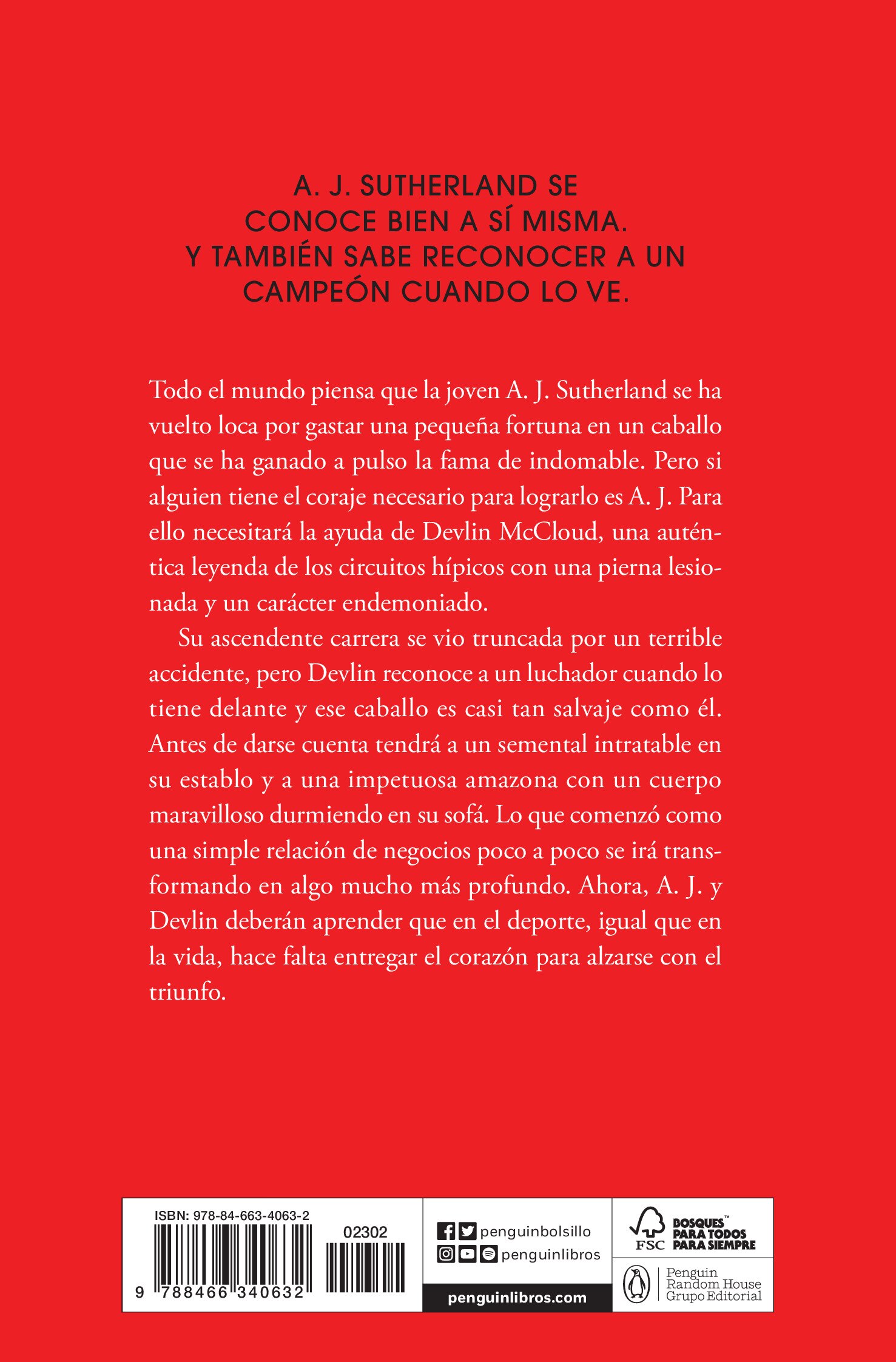 A. J. SUTHERLAND SE CONOCE BIEN A SÍ MISMA. Y TAMBIÉN SABE RECONOCER A UN CAMPEÓN CUANDO LO VE.

Todo el mundo piensa que la joven A. J. Sutherland se ha vuelto loca por gastar una pequeña fortuna en un caballo que se ha ganado a pulso la fama de indomable. Pero si alguien tiene el coraje necesario para lograrlo es A. J. Para ello necesitará la ayuda de Devlin McCloud, una auténtica leyenda de los circuitos hípicos con una pierna lesionada y un carácter endemoniado.

Su ascendente carrera se vio truncada por un terrible accidente, pero Devlin reconoce a un luchador cuando lo tiene delante y ese caballo es casi tan salvaje como él. Antes de darse cuenta tendrá a un semental intratable en su establo y a una impetuosa amazona con un cuerpo maravilloso durmiendo en su sofá. Lo que comenzó como una simple relación de negocios poco a poco se irá transformando en algo mucho más profundo. Ahora, A. J. y Devlin deberán aprender que en el deporte, igual que en la vida, hace falta entregar el corazón para alzarse con el triunfo.

ISBN: 978-84-663-4063-2

02302

9 788466 340632

penguinbolsillo

penguinlibros

penguinlibros.com

FSC

BOSQUES™ PARA TODOS PARA SIEMPRE

Penguin Random House Grupo Editorial